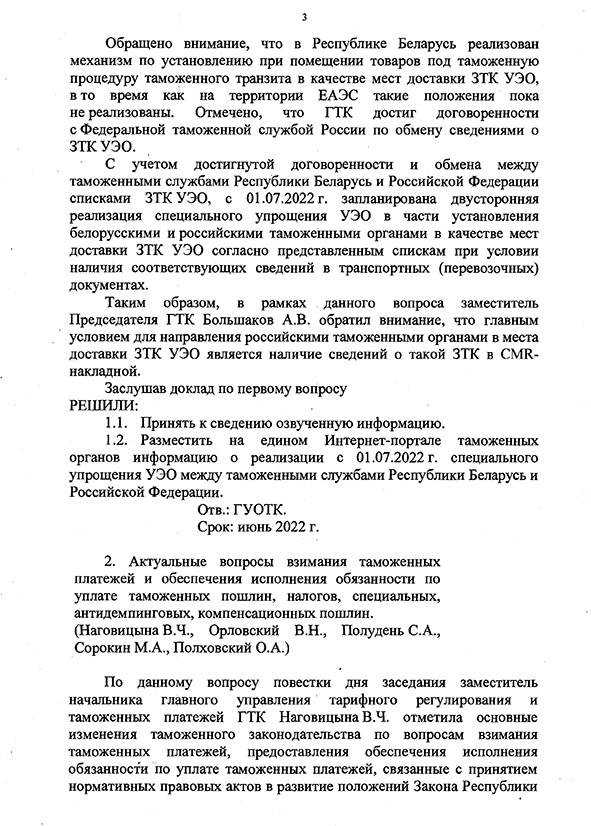 3

Обращено внимание, что в Республике Беларусь реализован механизм по установлению при помещении товаров под таможенную процедуру таможенного транзита в качестве мест доставки ЗТК УЭО, в то время как на территории ЕАЭС такие положения пока не реализованы. Отмечено, что ГТК достиг договоренности с Федеральной таможенной службой России по обмену сведениями о ЗТК УЭО.

С учетом достигнутой договоренности и обмена между таможенными службами Республики Беларусь и Российской Федерации списками ЗТК УЭО, с 01.07.2022 г. запланирована двусторонняя реализация специального упрощения УЭО в части установления белорусскими и российскими таможенными органами в качестве мест доставки ЗТК УЭО согласно представленным спискам при условии наличия соответствующих сведений в транспортных (перевозочных) документах.

Таким образом, в рамках данного вопроса заместитель Председателя ГТК Большаков А.В. обратил внимание, что главным условием для направления российскими таможенными органами в места доставки ЗТК УЭО является наличие сведений о такой ЗТК в CMR-накладной.

Заслушав доклад по первому вопросу
РЕШИЛИ:
1.1. Принять к сведению озвученную информацию.
1.2. Разместить на едином Интернет-портале таможенных органов информацию о реализации с 01.07.2022 г. специального упрощения УЭО между таможенными службами Республики Беларусь и Российской Федерации.
Отв.: ГУОТК.
Срок: июнь 2022 г.

2. Актуальные вопросы взимания таможенных платежей и обеспечения исполнения обязанности по уплате таможенных пошлин, налогов, специальных, антидемпинговых, компенсационных пошлин.
(Наговицына В.Ч., Орловский В.Н., Полудень С.А., Сорокин М.А., Полховский О.А.)

По данному вопросу повестки дня заседания заместитель начальника главного управления тарифного регулирования и таможенных платежей ГТК Наговицына В.Ч. отметила основные изменения таможенного законодательства по вопросам взимания таможенных платежей, предоставления обеспечения исполнения обязанности по уплате таможенных платежей, связанные с принятием нормативных правовых актов в развитие положений Закона Республики